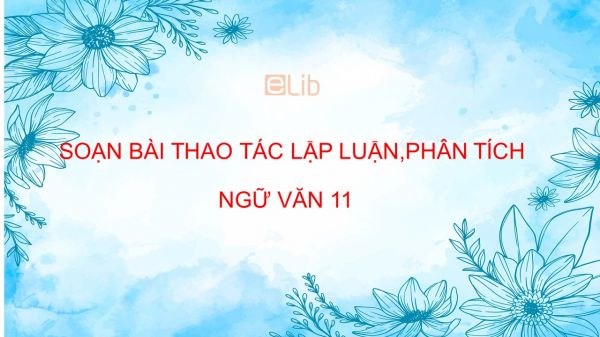 eLib

SOẠN BÀI THAO TÁC LẬP LUẬN,PHÂN TÍCH

NGỮ VĂN 11